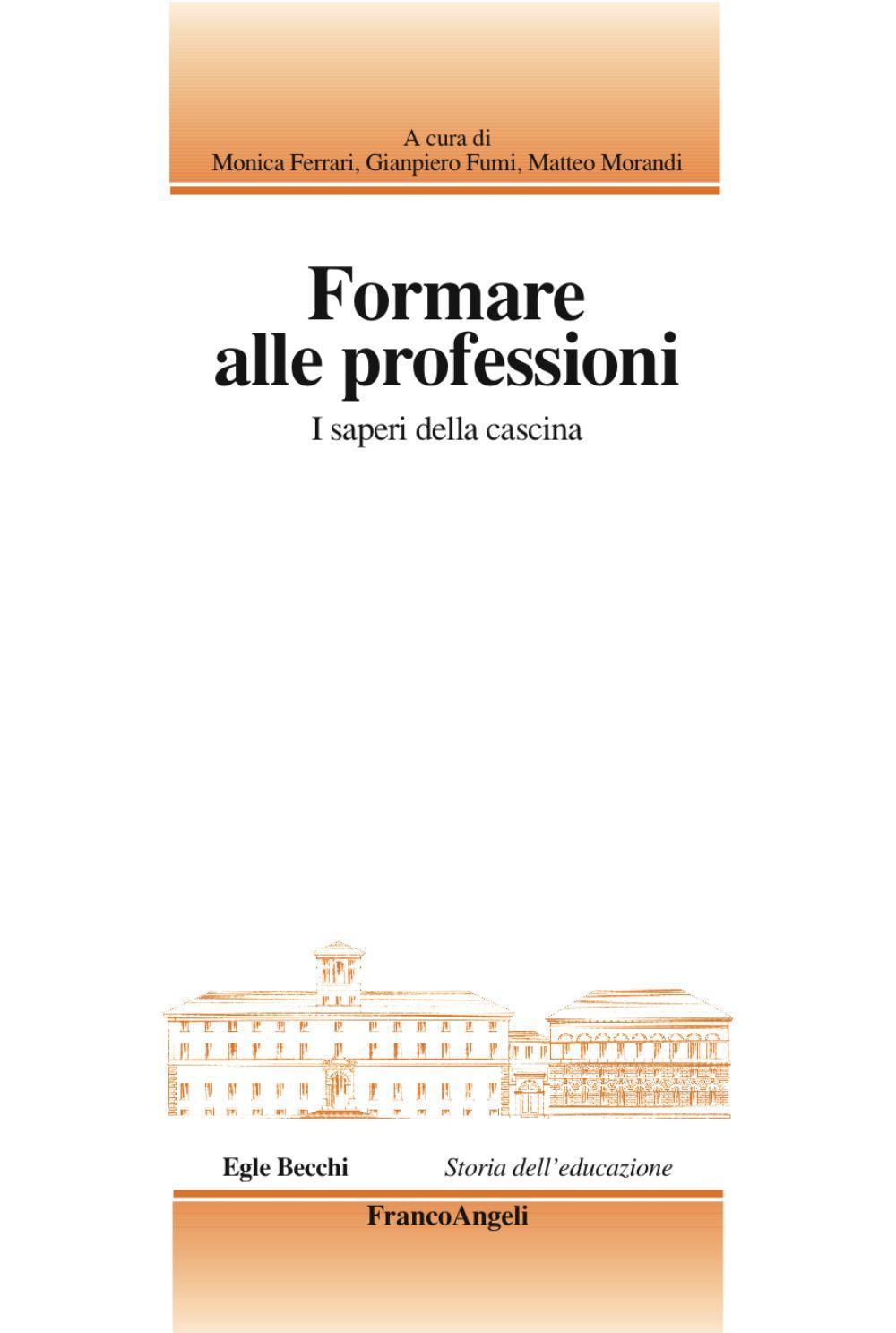 A cura di
Monica Ferrari, Gianpiero Fumi, Matteo Morandi

Formare alle professioni

I saperi della cascina

Egle Becchi    Storia dell'educazione

FrancoAngeli